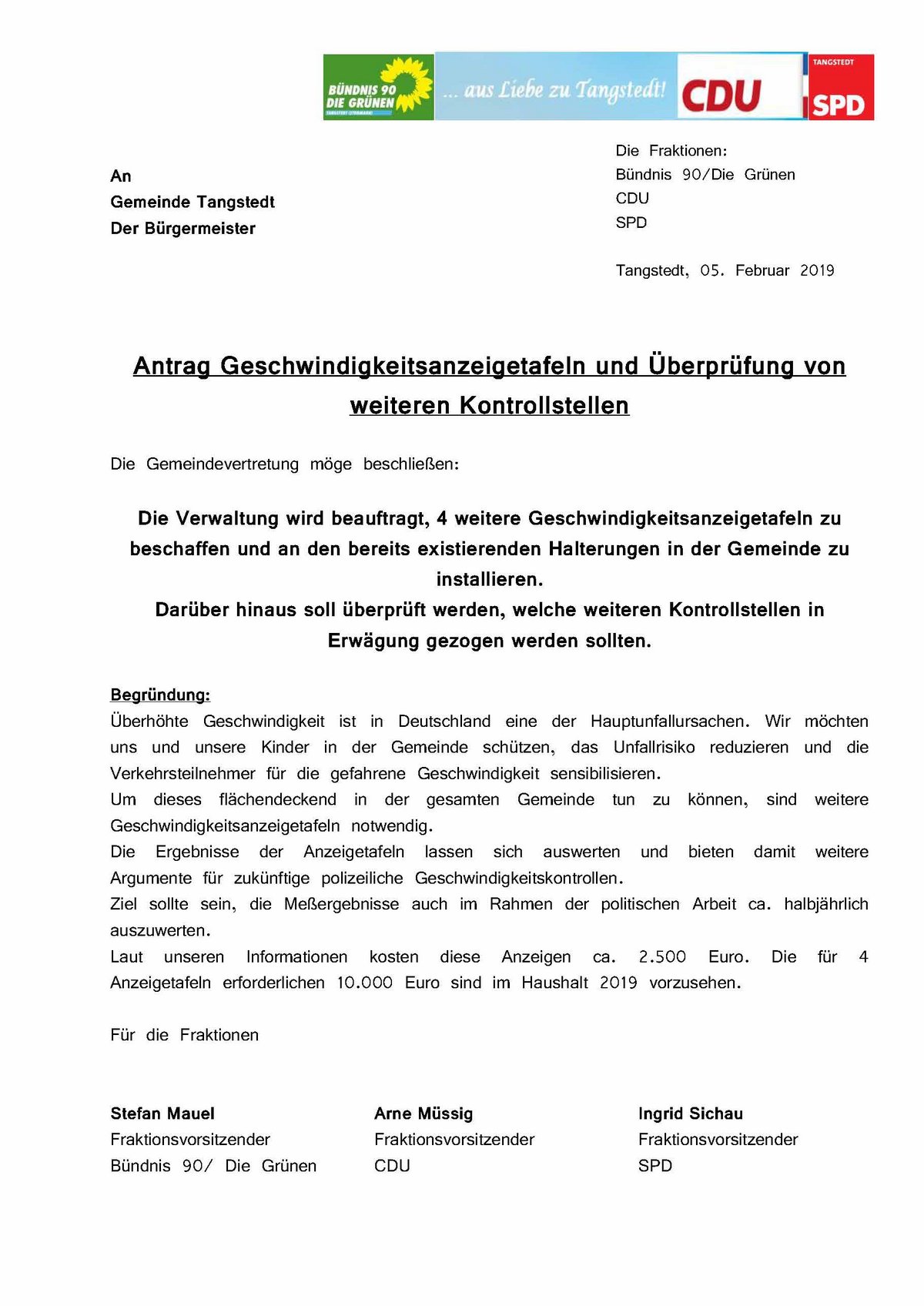 BÜNDNIS 90
DIE GRÜNEN
TANGSTEDT (STORMARN)

... aus Liebe zu Tangstedt!

CDU

TANGSTEDT
SPD

An
Gemeinde Tangstedt
Der Bürgermeister

Die Fraktionen:
Bündnis 90/Die Grünen
CDU
SPD

Tangstedt, 05. Februar 2019

Antrag Geschwindigkeitsanzeigetafeln und Überprüfung von weiteren Kontrollstellen

Die Gemeindevertretung möge beschließen:

Die Verwaltung wird beauftragt, 4 weitere Geschwindigkeitsanzeigetafeln zu beschaffen und an den bereits existierenden Halterungen in der Gemeinde zu installieren.
Darüber hinaus soll überprüft werden, welche weiteren Kontrollstellen in Erwägung gezogen werden sollten.

Begründung:
Überhöhte Geschwindigkeit ist in Deutschland eine der Hauptunfallursachen. Wir möchten uns und unsere Kinder in der Gemeinde schützen, das Unfallrisiko reduzieren und die Verkehrsteilnehmer für die gefahrene Geschwindigkeit sensibilisieren.
Um dieses flächendeckend in der gesamten Gemeinde tun zu können, sind weitere Geschwindigkeitsanzeigetafeln notwendig.
Die Ergebnisse der Anzeigetafeln lassen sich auswerten und bieten damit weitere Argumente für zukünftige polizeiliche Geschwindigkeitskontrollen.
Ziel sollte sein, die Meßergebnisse auch im Rahmen der politischen Arbeit ca. halbjährlich auszuwerten.
Laut unseren Informationen kosten diese Anzeigen ca. 2.500 Euro. Die für 4 Anzeigetafeln erforderlichen 10.000 Euro sind im Haushalt 2019 vorzusehen.

Für die Fraktionen

Stefan Mauel
Fraktionsvorsitzender
Bündnis 90/ Die Grünen

Arne Müssig
Fraktionsvorsitzender
CDU

Ingrid Sichau
Fraktionsvorsitzender
SPD